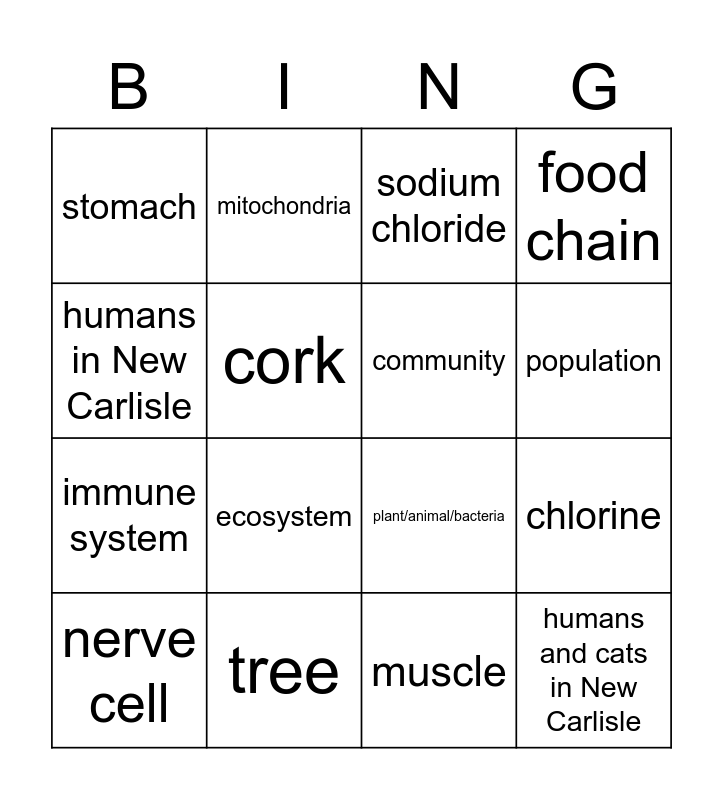 | B | I | N | G |
|---|---|---|---|
| stomach | mitochondria | sodium chloride | food chain |
| humans in New Carlisle | cork | community | population |
| immune system | ecosystem | plant/animal/bacteria | chlorine |
| nerve cell | tree | muscle | humans and cats in New Carlisle |